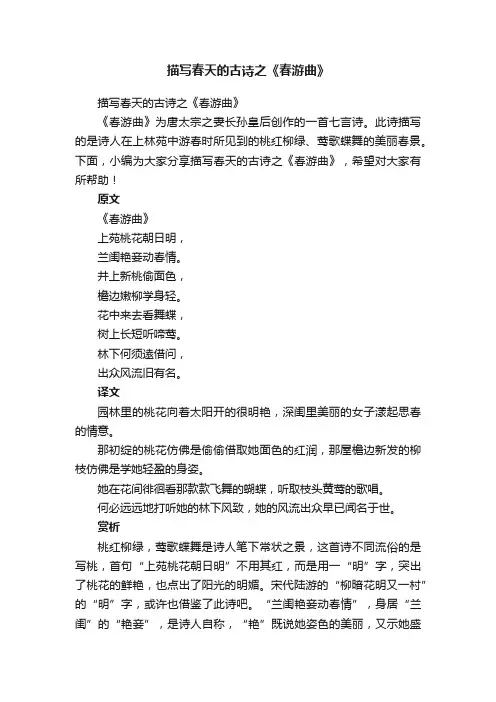 描写春天的古诗之《春游曲》

描写春天的古诗之《春游曲》

《春游曲》为唐太宗之妻长孙皇后创作的一首七言诗。此诗描写的是诗人在上林苑中游春时所见到的桃红柳绿、莺歌蝶舞的美丽春景。下面，小编为大家分享描写春天的古诗之《春游曲》，希望对大家有所帮助！

原文

《春游曲》

上苑桃花朝日明，

兰闺艳妾动春情。

井上新桃偷面色，

檐边嫩柳学身轻。

花中来去看舞蝶，

树上长短听啼莺。

林下何须远借问，

出众风流旧有名。

译文

园林里的桃花向着太阳开的很明艳，深闺里美丽的女子漾起思春的情意。

那初绽的桃花仿佛是偷偷借取她面色的红润，那屋檐边新发的柳枝仿佛是学她轻盈的身姿。

她在花间徘徊看那款款飞舞的蝴蝶，听取枝头黄莺的歌唱。

何必远远地打听她的林下风致，她的风流出众早已闻名于世。

赏析

桃红柳绿，莺歌蝶舞是诗人笔下常状之景，这首诗不同流俗的是写桃，首句“上苑桃花朝日明”不用其红，而是用一“明”字，突出了桃花的鲜艳，也点出了阳光的明媚。宋代陆游的“柳暗花明又一村”的“明”字，或许也借鉴了此诗吧。“兰闺艳妾动春情”，身居“兰闺”的“艳妾”，是诗人自称，“艳”既说她姿色的美丽，又示她盛